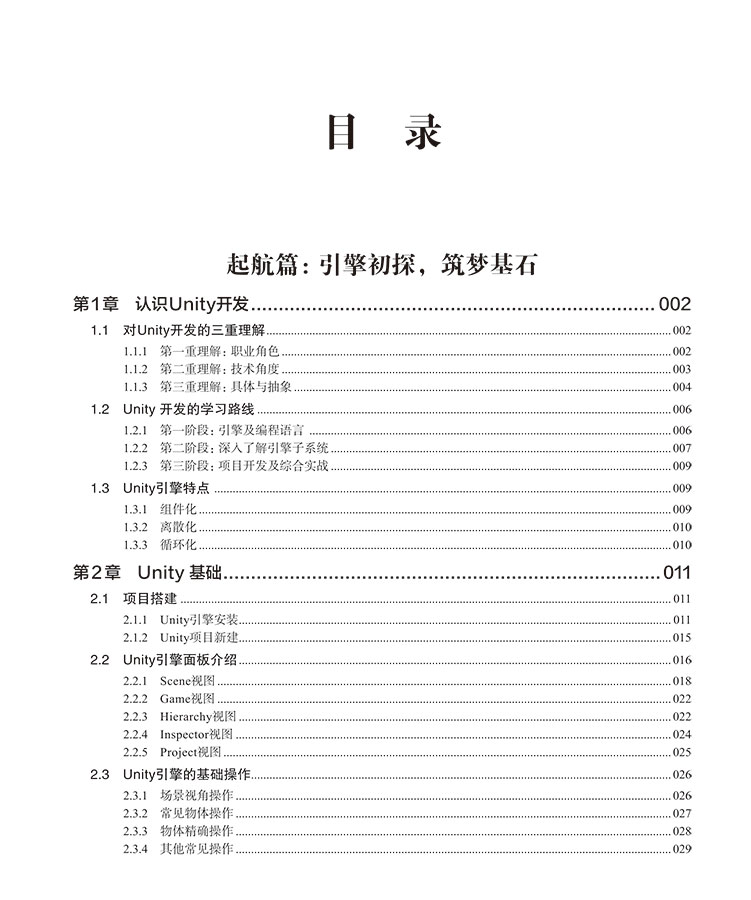 目 录

起航篇：引擎初探，筑梦基石

第1章 认识Unity开发 ........ 002

1.1 对Unity开发的三重理解 ........ 002
1.1.1 第一重理解：职业角色 ........ 002
1.1.2 第二重理解：技术角度 ........ 003
1.1.3 第三重理解：具体与抽象 ........ 004

1.2 Unity 开发的学习路线 ........ 006
1.2.1 第一阶段：引擎及编程语言 ........ 006
1.2.2 第二阶段：深入了解引擎子系统 ........ 007
1.2.3 第三阶段：项目开发及综合实战 ........ 009

1.3 Unity引擎特点 ........ 009
1.3.1 组件化 ........ 009
1.3.2 离散化 ........ 010
1.3.3 循环化 ........ 010

第2章 Unity 基础 ........ 011

2.1 项目搭建 ........ 011
2.1.1 Unity引擎安装 ........ 011
2.1.2 Unity项目新建 ........ 015

2.2 Unity引擎面板介绍 ........ 016
2.2.1 Scene视图 ........ 018
2.2.2 Game视图 ........ 022
2.2.3 Hierarchy视图 ........ 022
2.2.4 Inspector视图 ........ 024
2.2.5 Project视图 ........ 025

2.3 Unity引擎的基础操作 ........ 026
2.3.1 场景视角操作 ........ 026
2.3.2 常见物体操作 ........ 027
2.3.3 物体精确操作 ........ 028
2.3.4 其他常见操作 ........ 029